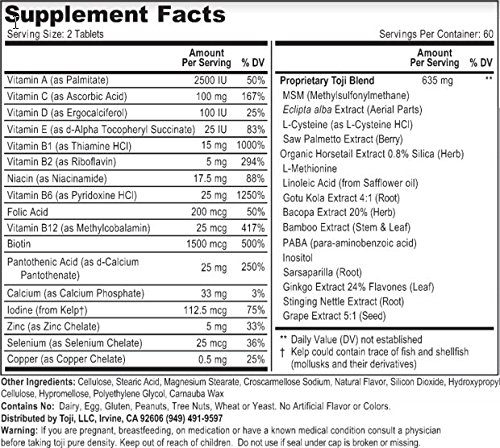 Supplement Facts
Serving Size: 2 Tablets

Servings Per Container: 60

| | Amount Per Serving | % DV |
|---|---|---|
| Vitamin A (as Palmitate) | 2500 IU | 50% |
| Vitamin C (as Ascorbic Acid) | 100 mg | 167% |
| Vitamin D (as Ergocalciferol) | 100 IU | 25% |
| Vitamin E (as d-Alpha Tocopheryl Succinate) | 25 IU | 83% |
| Vitamin B1 (as Thiamine HCl) | 15 mg | 1000% |
| Vitamin B2 (as Riboflavin) | 5 mg | 294% |
| Niacin (as Niacinamide) | 17.5 mg | 88% |
| Vitamin B6 (as Pyridoxine HCl) | 25 mg | 1250% |
| Folic Acid | 200 mcg | 50% |
| Vitamin B12 (as Methylcobalamin) | 25 mcg | 417% |
| Biotin | 1500 mcg | 500% |
| Pantothenic Acid (as d-Calcium Pantothenate) | 25 mg | 250% |
| Calcium (as Calcium Phosphate) | 33 mg | 3% |
| Iodine (from Kelp†) | 112.5 mcg | 75% |
| Zinc (as Zinc Chelate) | 5 mg | 33% |
| Selenium (as Selenium Chelate) | 25 mcg | 36% |
| Copper (as Copper Chelate) | 0.5 mg | 25% |

| | Amount Per Serving | % DV |
|---|---|---|
| Proprietary Toji Blend | 635 mg | ** |
| MSM (Methylsulfonylmethane) | | |
| Eclipta alba Extract (Aerial Parts) | | |
| L-Cysteine (as L-Cysteine HCl) | | |
| Saw Palmetto Extract (Berry) | | |
| Organic Horsetail Extract 0.8% Silica (Herb) | | |
| L-Methionine | | |
| Linoleic Acid (from Safflower oil) | | |
| Gotu Kola Extract 4:1 (Root) | | |
| Bacopa Extract 20% (Herb) | | |
| Bamboo Extract (Stem & Leaf) | | |
| PABA (para-aminobenzoic acid) | | |
| Inositol | | |
| Sarsaparilla (Root) | | |
| Ginkgo Extract 24% Flavones (Leaf) | | |
| Stinging Nettle Extract (Root) | | |
| Grape Extract 5:1 (Seed) | | |

** Daily Value (DV) not established
† Kelp could contain trace of fish and shellfish (mollusks and their derivatives)

Other Ingredients: Cellulose, Stearic Acid, Magnesium Stearate, Croscarmellose Sodium, Natural Flavor, Silicon Dioxide, Hydroxypropyl Cellulose, Hypromellose, Polyethylene Glycol, Carnauba Wax
Contains No: Dairy, Egg, Gluten, Peanuts, Tree Nuts, Wheat or Yeast. No Artificial Flavor or Colors.
Distributed by Toji, LLC, Irvine, CA 92606 (949) 491-9597
Warning: If you are pregnant, breastfeeding, on medication or have a known medical condition consult a physician before taking toji pure density. Keep out of reach of children. Do not use if seal under cap is broken or missing.